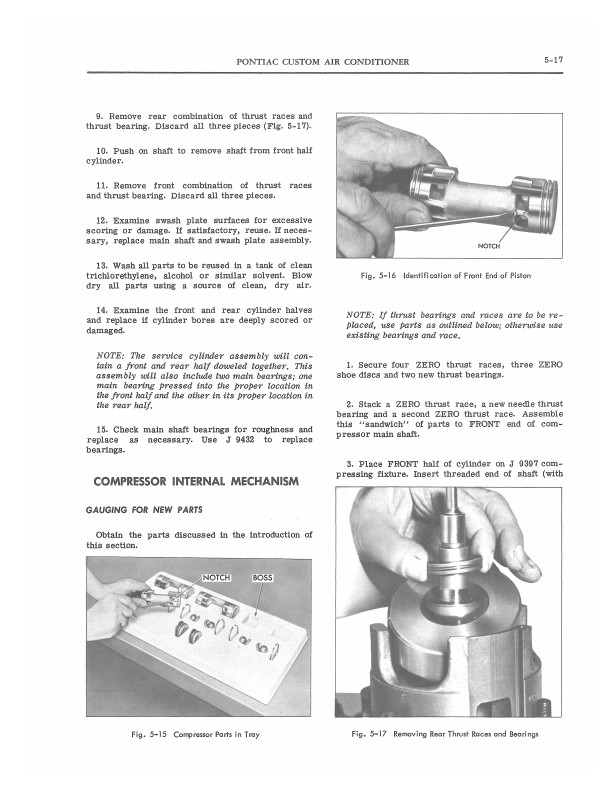 PONTIAC CUSTOM AIR CONDITIONER

5-17

9. Remove rear combination of thrust races and thrust bearing. Discard all three pieces (Fig. 5-17).

10. Push on shaft to remove shaft from front half cylinder.

11. Remove front combination of thrust races and thrust bearing. Discard all three pieces.

12. Examine swash plate surfaces for excessive scoring or damage. If satisfactory, reuse. If necessary, replace main shaft and swash plate assembly.

13. Wash all parts to be reused in a tank of clean trichlorethylene, alcohol or similar solvent. Blow dry all parts using a source of clean, dry air.

14. Examine the front and rear cylinder halves and replace if cylinder bores are deeply scored or damaged.

NOTE: The service cylinder assembly will contain a front and rear half doweled together. This assembly will also include two main bearings; one main bearing pressed into the proper location in the front half and the other in its proper location in the rear half.

15. Check main shaft bearings for roughness and replace as necessary. Use J 9432 to replace bearings.

COMPRESSOR INTERNAL MECHANISM

GAUGING FOR NEW PARTS

Obtain the parts discussed in the introduction of this section.

NOTCH

BOSS

Fig. 5-15 Compressor Parts in Tray

NOTCH

Fig. 5-16 Identification of Front End of Piston

NOTE: If thrust bearings and races are to be replaced, use parts as outlined below; otherwise use existing bearings and race.

1. Secure four ZERO thrust races, three ZERO shoe discs and two new thrust bearings.

2. Stack a ZERO thrust race, a new needle thrust bearing and a second ZERO thrust race. Assemble this "sandwich" of parts to FRONT end of compressor main shaft.

3. Place FRONT half of cylinder on J 9397 compressing fixture. Insert threaded end of shaft (with

Fig. 5-17 Removing Rear Thrust Races and Bearings